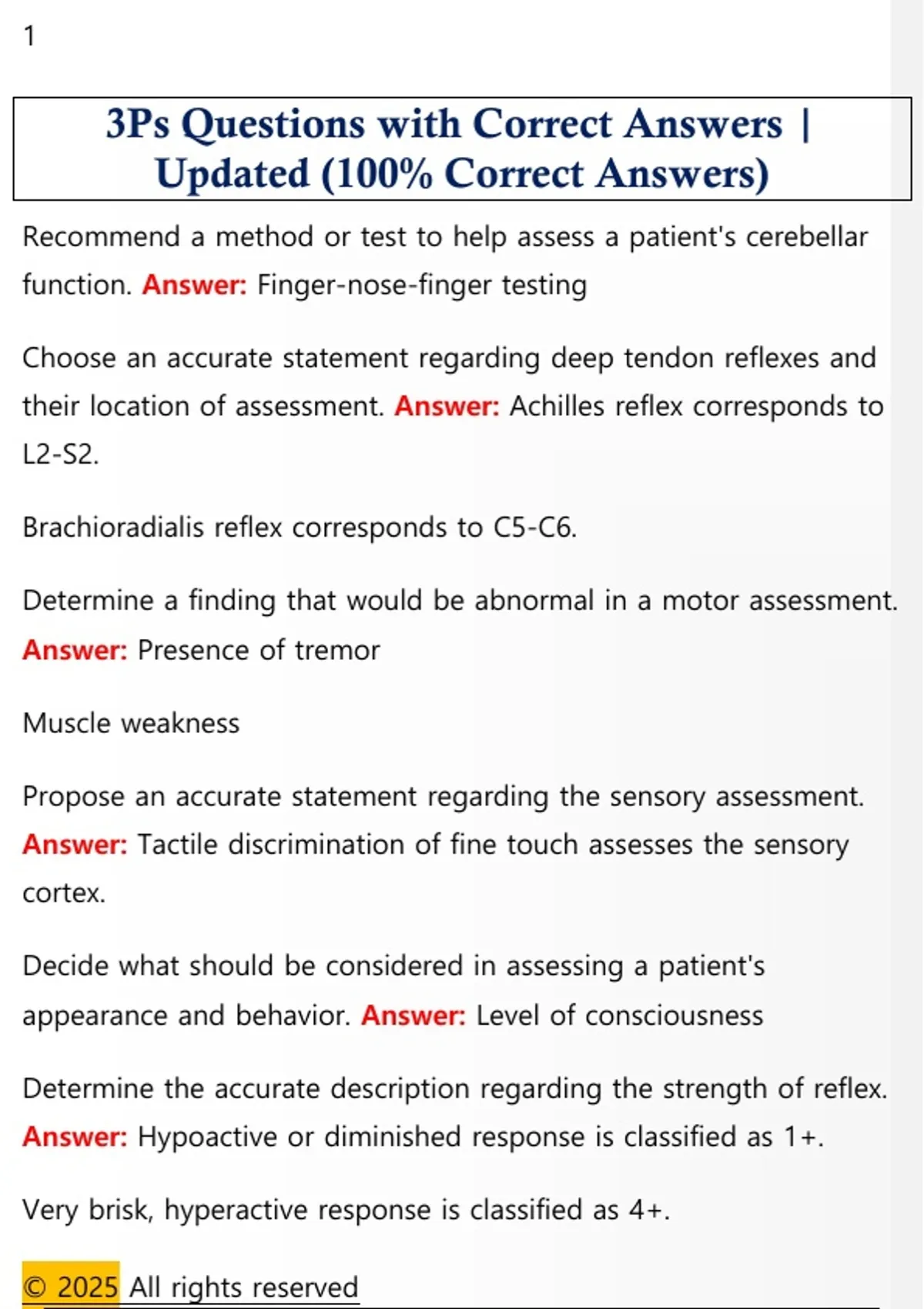 1

3Ps Questions with Correct Answers | Updated (100% Correct Answers)

Recommend a method or test to help assess a patient's cerebellar function. Answer: Finger-nose-finger testing

Choose an accurate statement regarding deep tendon reflexes and their location of assessment. Answer: Achilles reflex corresponds to L2-S2.

Brachioradialis reflex corresponds to C5-C6.

Determine a finding that would be abnormal in a motor assessment. Answer: Presence of tremor

Muscle weakness

Propose an accurate statement regarding the sensory assessment. Answer: Tactile discrimination of fine touch assesses the sensory cortex.

Decide what should be considered in assessing a patient's appearance and behavior. Answer: Level of consciousness

Determine the accurate description regarding the strength of reflex. Answer: Hypoactive or diminished response is classified as 1+.

Very brisk, hyperactive response is classified as 4+.

© 2025 All rights reserved